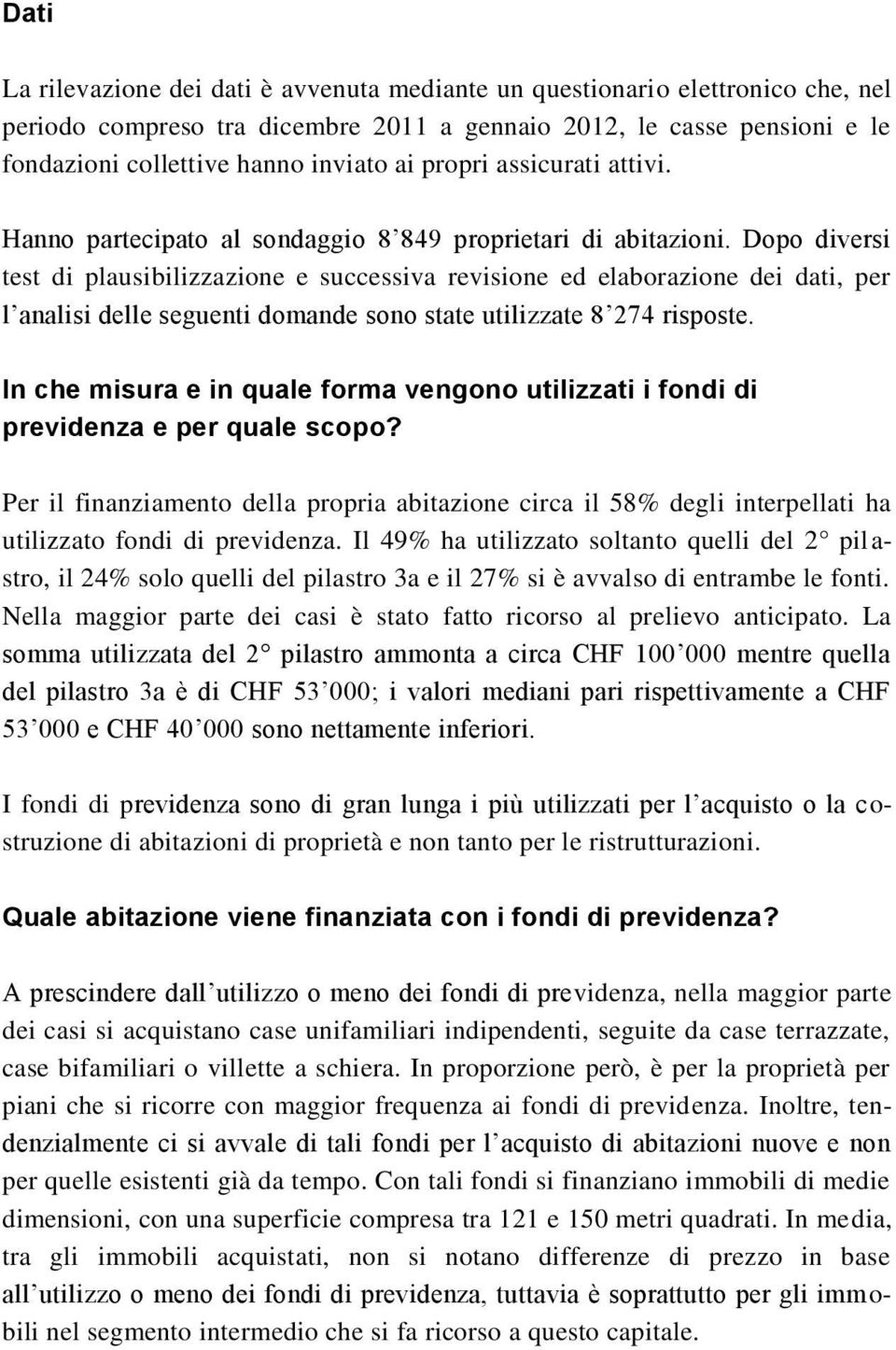 Dati

La rilevazione dei dati è avvenuta mediante un questionario elettronico che, nel periodo compreso tra dicembre 2011 a gennaio 2012, le casse pensioni e le fondazioni collettive hanno inviato ai propri assicurati attivi.

Hanno partecipato al sondaggio 8’849 proprietari di abitazioni. Dopo diversi test di plausibilizzazione e successiva revisione ed elaborazione dei dati, per l’analisi delle seguenti domande sono state utilizzate 8’274 risposte.

In che misura e in quale forma vengono utilizzati i fondi di previdenza e per quale scopo?

Per il finanziamento della propria abitazione circa il 58% degli interpellati ha utilizzato fondi di previdenza. Il 49% ha utilizzato soltanto quelli del 2° pilastro, il 24% solo quelli del pilastro 3a e il 27% si è avvalso di entrambe le fonti. Nella maggior parte dei casi è stato fatto ricorso al prelievo anticipato. La somma utilizzata del 2° pilastro ammonta a circa CHF 100’000 mentre quella del pilastro 3a è di CHF 53’000; i valori mediani pari rispettivamente a CHF 53’000 e CHF 40’000 sono nettamente inferiori.

I fondi di previdenza sono di gran lunga i più utilizzati per l’acquisto o la costruzione di abitazioni di proprietà e non tanto per le ristrutturazioni.

Quale abitazione viene finanziata con i fondi di previdenza?

A prescindere dall’utilizzo o meno dei fondi di previdenza, nella maggior parte dei casi si acquistano case unifamiliari indipendenti, seguite da case terrazzate, case bifamiliari o villette a schiera. In proporzione però, è per la proprietà per piani che si ricorre con maggior frequenza ai fondi di previdenza. Inoltre, tendenzialmente ci si avvale di tali fondi per l’acquisto di abitazioni nuove e non per quelle esistenti già da tempo. Con tali fondi si finanziano immobili di medie dimensioni, con una superficie compresa tra 121 e 150 metri quadrati. In media, tra gli immobili acquistati, non si notano differenze di prezzo in base all’utilizzo o meno dei fondi di previdenza, tuttavia è soprattutto per gli immobili nel segmento intermedio che si fa ricorso a questo capitale.